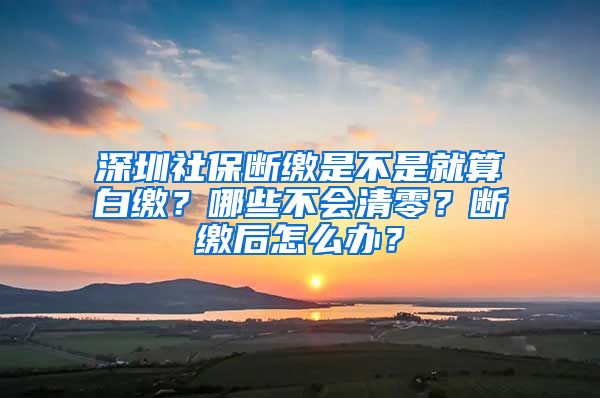 深圳社保断缴是不是就算白缴？哪些不会清零？断缴后怎么办？